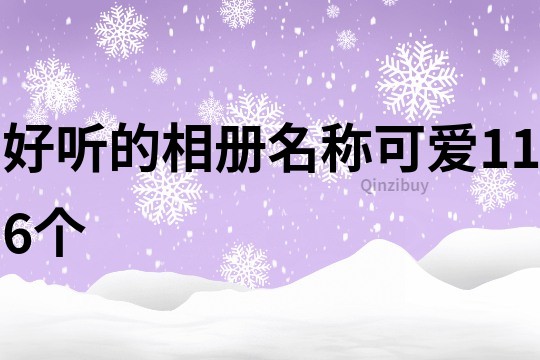 好听的相册名称可爱116个

Qinzibuy